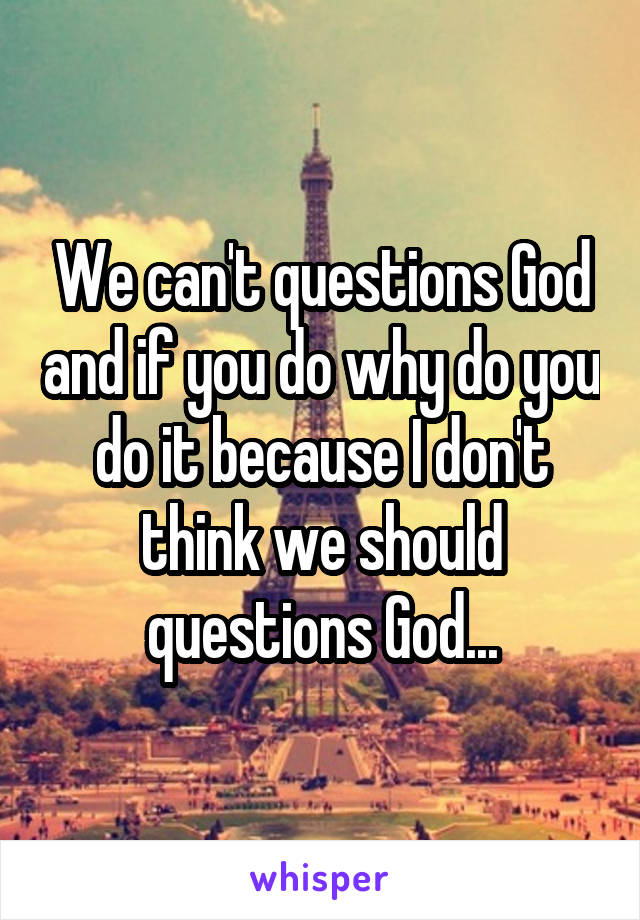 We can't questions God and if you do why do you do it because I don't think we should questions God...

whisper